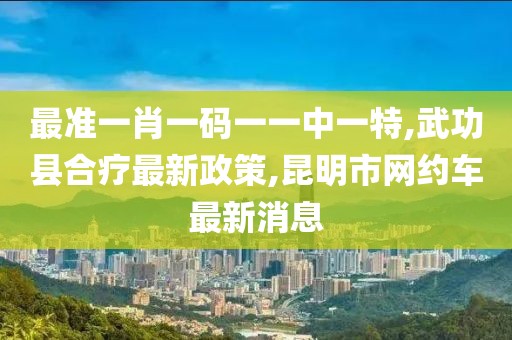 最准一肖一码一一中一特,武功县合疗最新政策,昆明市网约车最新消息